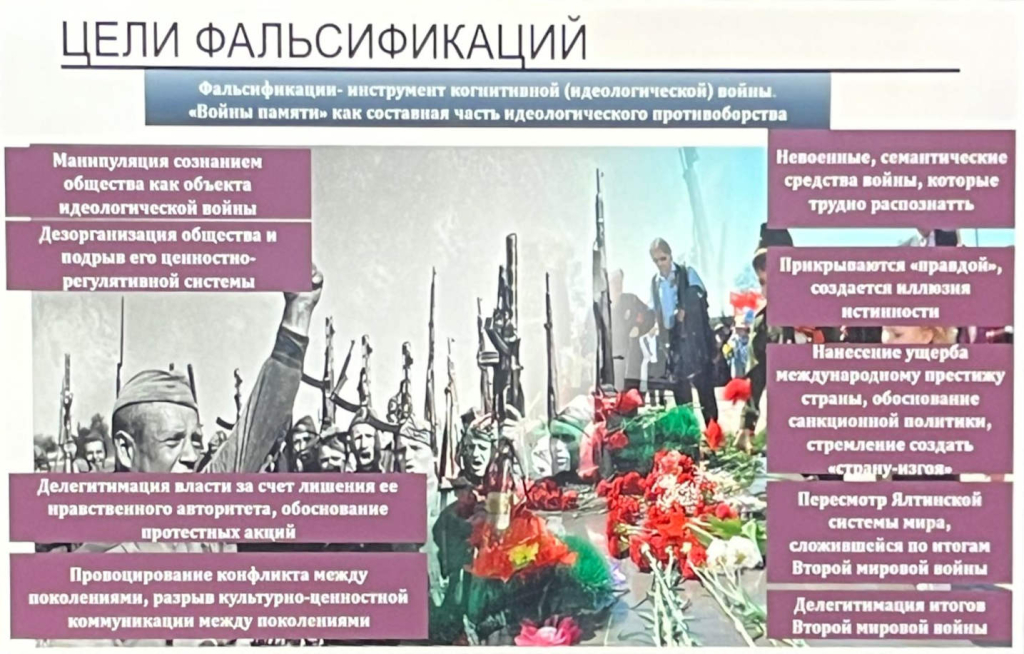 ЦЕЛИ ФАЛЬСИФИКАЦИЙ

Фальсификации- инструмент когнитивной (идеологической) войны.
«Войны памяти» как составная часть идеологического противоборства

Манипуляция сознанием общества как объекта идеологической войны

Дезорганизация общества и подрыв его ценностно-регулятивной системы

Делегитимация власти за счет лишения ее нравственного авторитета, обоснование протестных акций

Провоцирование конфликта между поколениями, разрыв культурно-ценностной коммуникации между поколениями

Невоенные, семантические средства войны, которые трудно распознать

Прикрываются «правдой», создается иллюзия истинности

Нанесение ущерба международному престижу страны, обоснование санкционной политики, стремление создать «страну-изгоя»

Пересмотр Ялтинской системы мира, сложившейся по итогам Второй мировой войны

Делегитимация итогов Второй мировой войны